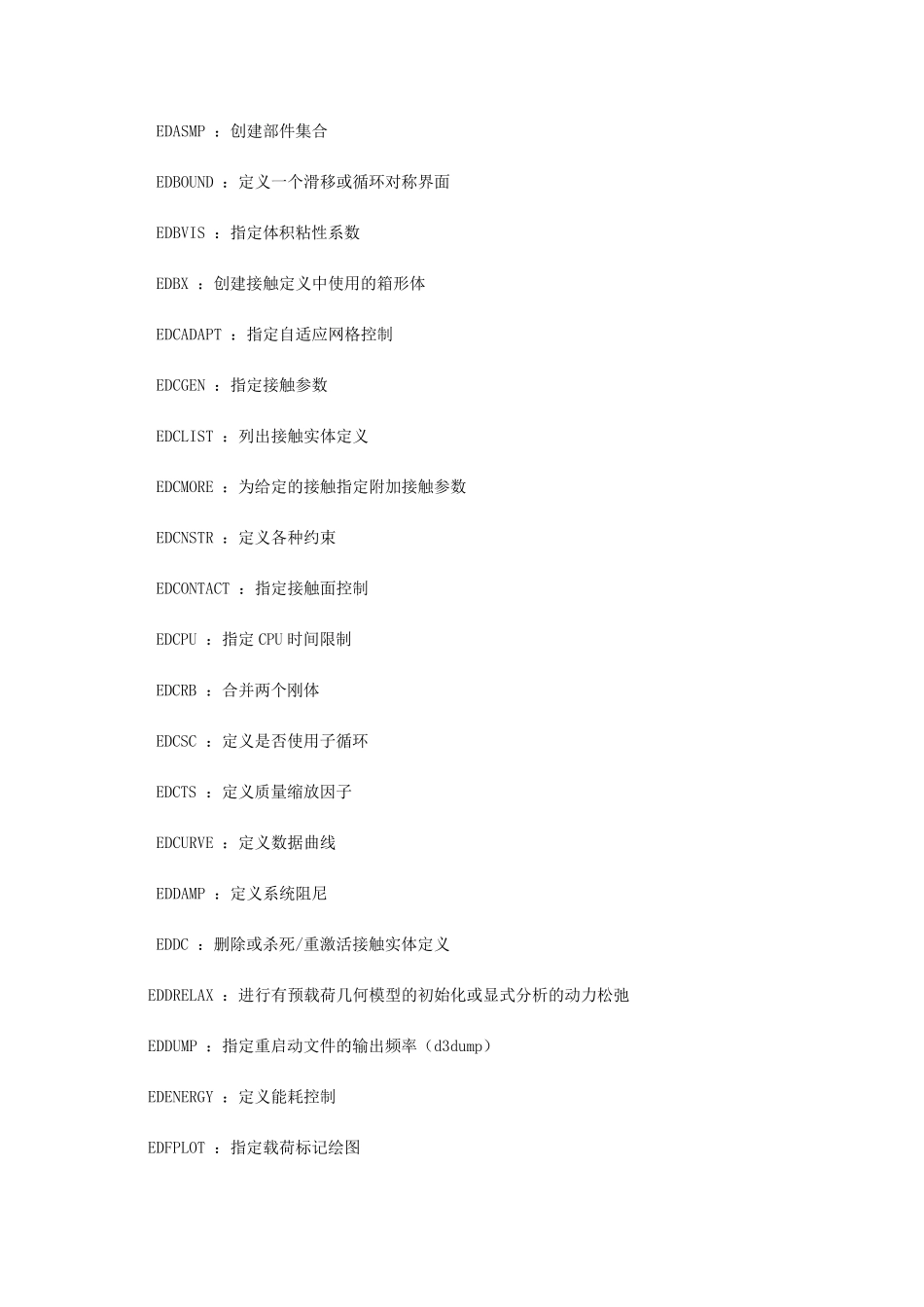 EDASMP ：创建部件集合

EDBOUND ：定义一个滑移或循环对称界面

EDBVIS ：指定体积粘性系数

EDBX ：创建接触定义中使用的箱形体

EDCADAPT ：指定自适应网格控制

EDCGEN ：指定接触参数

EDCLIST ：列出接触实体定义

EDCMORE ：为给定的接触指定附加接触参数

EDCNSTR ：定义各种约束

EDCONTACT ：指定接触面控制

EDCPU ：指定 CPU 时间限制

EDCRB ：合并两个刚体

EDCSC ：定义是否使用子循环

EDCTS ：定义质量缩放因子

EDCURVE ：定义数据曲线

EDDAMP ：定义系统阻尼

EDDC ：删除或杀死/重激活接触实体定义

EDDRELAX ：进行有预载荷几何模型的初始化或显式分析的动力松弛

EDDUMP ：指定重启动文件的输出频率（d3dump）

EDENERGY ：定义能耗控制

EDFPLOT ：指定载荷标记绘图